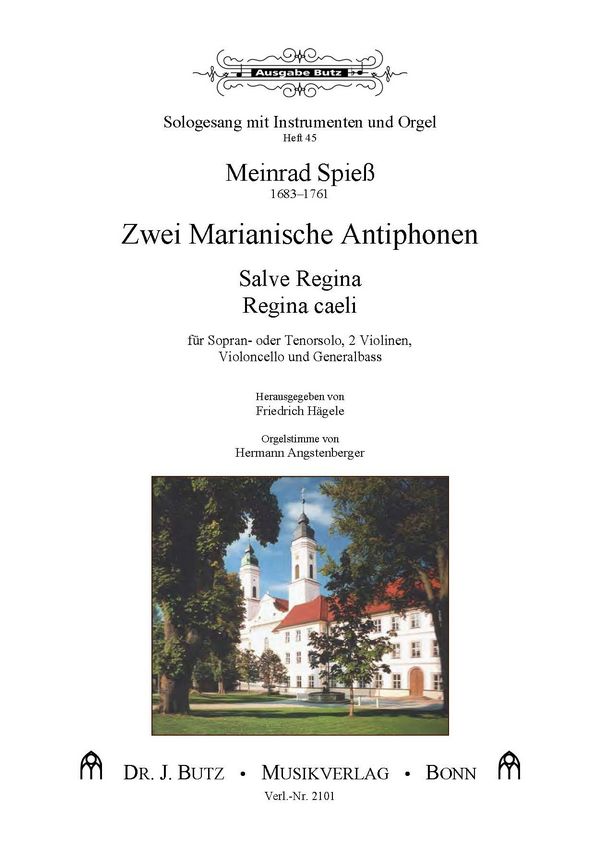 Ausgabe Butz

Sologesang mit Instrumenten und Orgel
Heft 45

Meinrad Spieß
1683–1761

Zwei Marianische Antiphonen

Salve Regina
Regina caeli

für Sopran- oder Tenorsolo, 2 Violinen, Violoncello und Generalbass

Herausgegeben von
Friedrich Hägele

Orgelstimme von
Hermann Angstenberger

DR. J. BUTZ • MUSIKVERLAG • BONN

Verl.-Nr. 2101